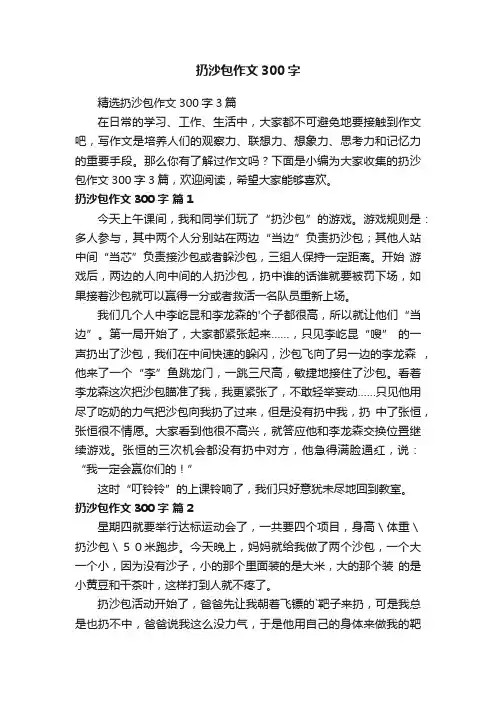 扔沙包作文300字

精选扔沙包作文300字3篇

在日常的学习、工作、生活中，大家都不可避免地要接触到作文吧，写作文是培养人们的观察力、联想力、想象力、思考力和记忆力的重要手段。那么你有了解过作文吗？下面是小编为大家收集的扔沙包作文300字3篇，欢迎阅读，希望大家能够喜欢。

扔沙包作文300字 篇1

今天上午课间，我和同学们玩了“扔沙包”的游戏。游戏规则是：多人参与，其中两个人分别站在两边“当边”负责扔沙包；其他人站中间“当芯”负责接沙包或者躲沙包，三组人保持一定距离。开始 游戏后，两边的人向中间的人扔沙包，扔中谁的话谁就要被罚下场，如果接着沙包就可以赢得一分或者救活一名队员重新上场。

我们几个人中李屹昆和李龙森的'个子都很高，所以就让他们“当边”。第一局开始了，大家都紧张起来……，只见李屹昆“嗖” 的一声扔出了沙包，我们在中间快速的躲闪，沙包飞向了另一边的李龙森 ，他来了一个“李”鱼跳龙门，一跳三尺高，敏捷地接住了沙包。看着李龙森这次把沙包瞄准了我，我更紧张了，不敢轻举妄动……只见他用尽了吃奶的力气把沙包向我扔了过来，但是没有扔中我，扔 中了张恒，张恒很不情愿。大家看到他很不高兴，就答应他和李龙森交换位置继续游戏。张恒的三次机会都没有扔中对方，他急得满脸通红，说：“我一定会赢你们的！”

这时“叮铃铃”的上课铃响了，我们只好意犹未尽地回到教室。

扔沙包作文300字 篇2

星期四就要举行达标运动会了，一共要四个项目，身高＼体重＼扔沙包＼５０米跑步。今天晚上，妈妈就给我做了两个沙包，一个大一个小，因为没有沙子，小的那个里面装的是大米，大的那个装 的是小黄豆和干茶叶，这样打到人就不疼了。

扔沙包活动开始了，爸爸先让我朝着飞镖的'靶子来扔，可是我总是也扔不中，爸爸说我这么没力气，于是他用自己的身体来做我的靶